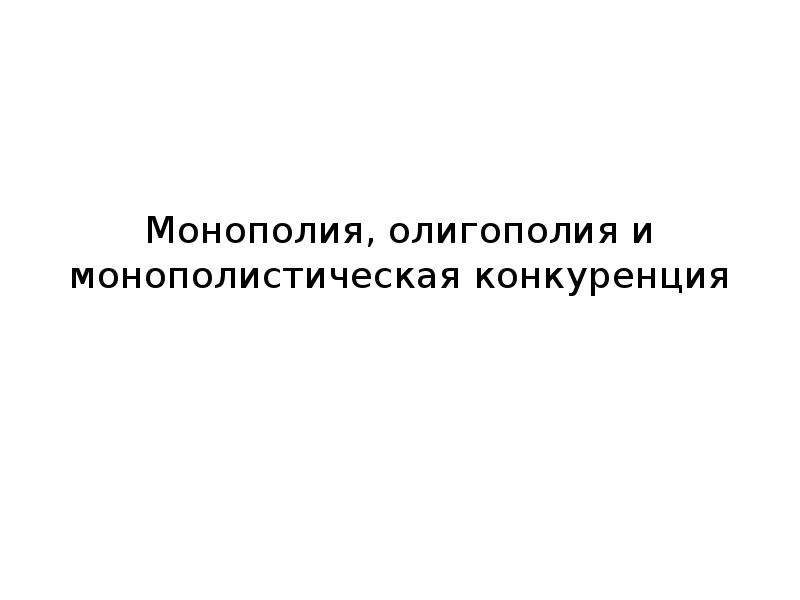 Монополия, олигополия и монополистическая конкуренция